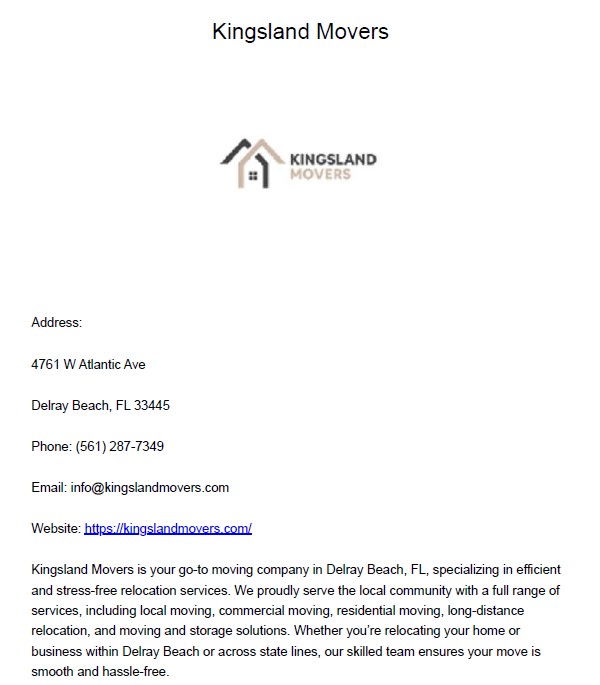 Kingsland Movers

KINGSLAND
MOVERS

Address:

4761 W Atlantic Ave

Delray Beach, FL 33445

Phone: (561) 287-7349

Email: info@kingslandmovers.com

Website: https://kingslandmovers.com/

Kingsland Movers is your go-to moving company in Delray Beach, FL, specializing in efficient and stress-free relocation services. We proudly serve the local community with a full range of services, including local moving, commercial moving, residential moving, long-distance relocation, and moving and storage solutions. Whether you're relocating your home or business within Delray Beach or across state lines, our skilled team ensures your move is smooth and hassle-free.